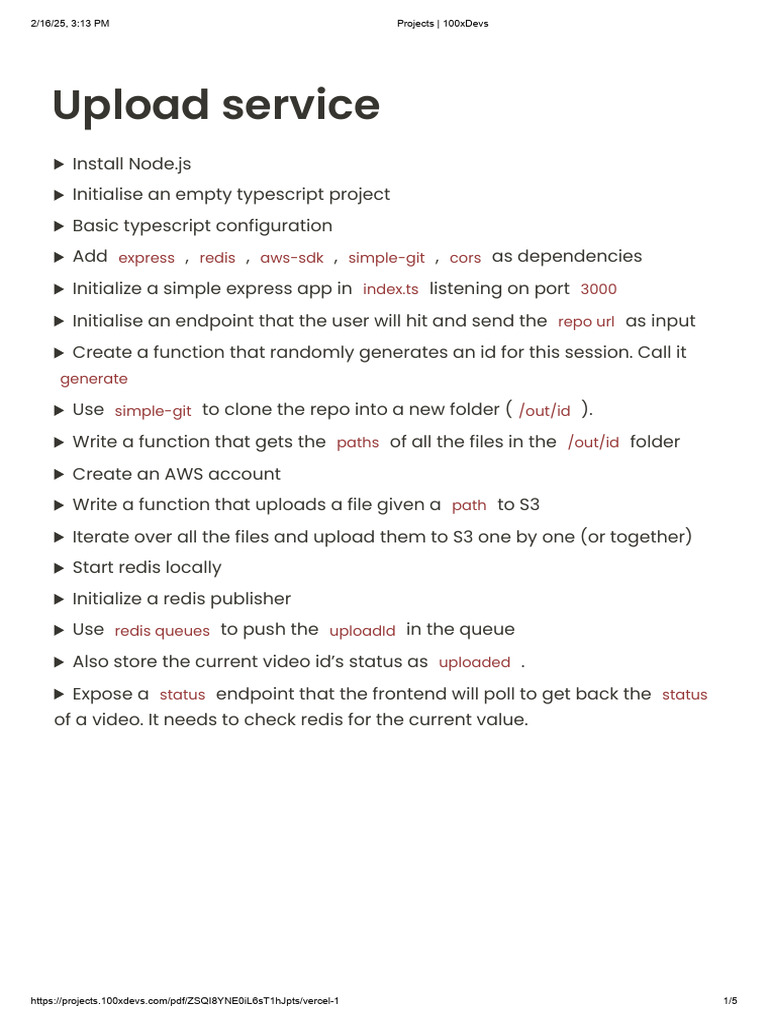 2/16/25, 3:13 PM

Projects | 100xDevs

Upload service

▶ Install Node.js

▶ Initialise an empty typescript project

▶ Basic typescript configuration

▶ Add express , redis , aws-sdk , simple-git , cors as dependencies

▶ Initialize a simple express app in index.ts listening on port 3000

▶ Initialise an endpoint that the user will hit and send the repo url as input

▶ Create a function that randomly generates an id for this session. Call it generate

▶ Use simple-git to clone the repo into a new folder ( /out/id ).

▶ Write a function that gets the paths of all the files in the /out/id folder

▶ Create an AWS account

▶ Write a function that uploads a file given a path to S3

▶ Iterate over all the files and upload them to S3 one by one (or together)

▶ Start redis locally

▶ Initialize a redis publisher

▶ Use redis queues to push the uploadId in the queue

▶ Also store the current video id's status as uploaded .

▶ Expose a status endpoint that the frontend will poll to get back the status of a video. It needs to check redis for the current value.

https://projects.100xdevs.com/pdf/ZSQI8YNE0iL6sT1hJpts/vercel-1

1/5